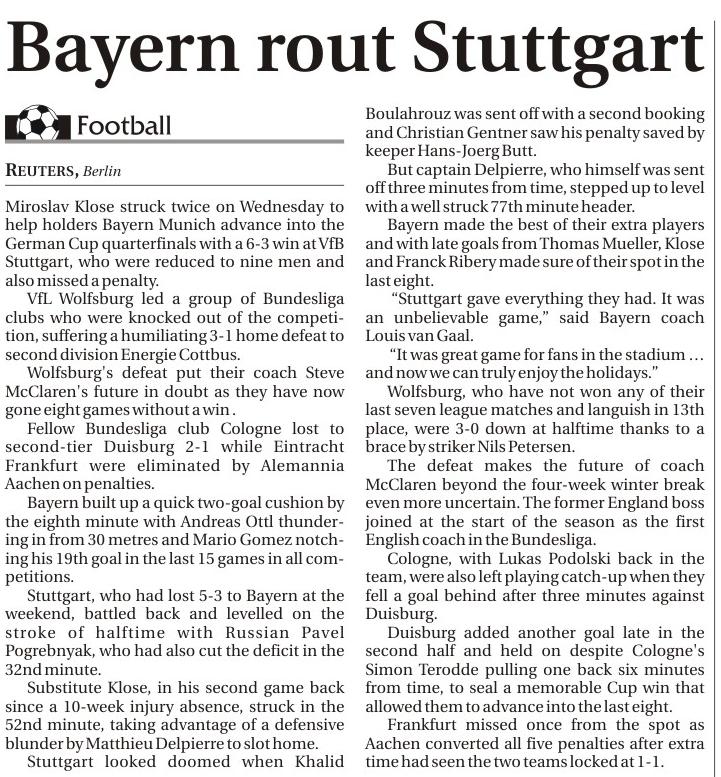 Bayern rout Stuttgart

Football

REUTERS, Berlin

Miroslav Klose struck twice on Wednesday to help holders Bayern Munich advance into the German Cup quarterfinals with a 6-3 win at VfB Stuttgart, who were reduced to nine men and also missed a penalty.

VfL Wolfsburg led a group of Bundesliga clubs who were knocked out of the competition, suffering a humiliating 3-1 home defeat to second division Energie Cottbus.

Wolfsburg's defeat put their coach Steve McClaren's future in doubt as they have now gone eight games without a win .

Fellow Bundesliga club Cologne lost to second-tier Duisburg 2-1 while Eintracht Frankfurt were eliminated by Alemannia Aachen on penalties.

Bayern built up a quick two-goal cushion by the eighth minute with Andreas Ottl thundering in from 30 metres and Mario Gomez notching his 19th goal in the last 15 games in all competitions.

Stuttgart, who had lost 5-3 to Bayern at the weekend, battled back and levelled on the stroke of halftime with Russian Pavel Pogrebnyak, who had also cut the deficit in the 32nd minute.

Substitute Klose, in his second game back since a 10-week injury absence, struck in the 52nd minute, taking advantage of a defensive blunder by Matthieu Delpierre to slot home.

Stuttgart looked doomed when Khalid Boulahrouz was sent off with a second booking and Christian Gentner saw his penalty saved by keeper Hans-Joerg Butt.

But captain Delpierre, who himself was sent off three minutes from time, stepped up to level with a well struck 77th minute header.

Bayern made the best of their extra players and with late goals from Thomas Mueller, Klose and Franck Ribery made sure of their spot in the last eight.

"Stuttgart gave everything they had. It was an unbelievable game," said Bayern coach Louis van Gaal.

"It was great game for fans in the stadium … and now we can truly enjoy the holidays."

Wolfsburg, who have not won any of their last seven league matches and languish in 13th place, were 3-0 down at halftime thanks to a brace by striker Nils Petersen.

The defeat makes the future of coach McClaren beyond the four-week winter break even more uncertain. The former England boss joined at the start of the season as the first English coach in the Bundesliga.

Cologne, with Lukas Podolski back in the team, were also left playing catch-up when they fell a goal behind after three minutes against Duisburg.

Duisburg added another goal late in the second half and held on despite Cologne's Simon Terodde pulling one back six minutes from time, to seal a memorable Cup win that allowed them to advance into the last eight.

Frankfurt missed once from the spot as Aachen converted all five penalties after extra time had seen the two teams locked at 1-1.